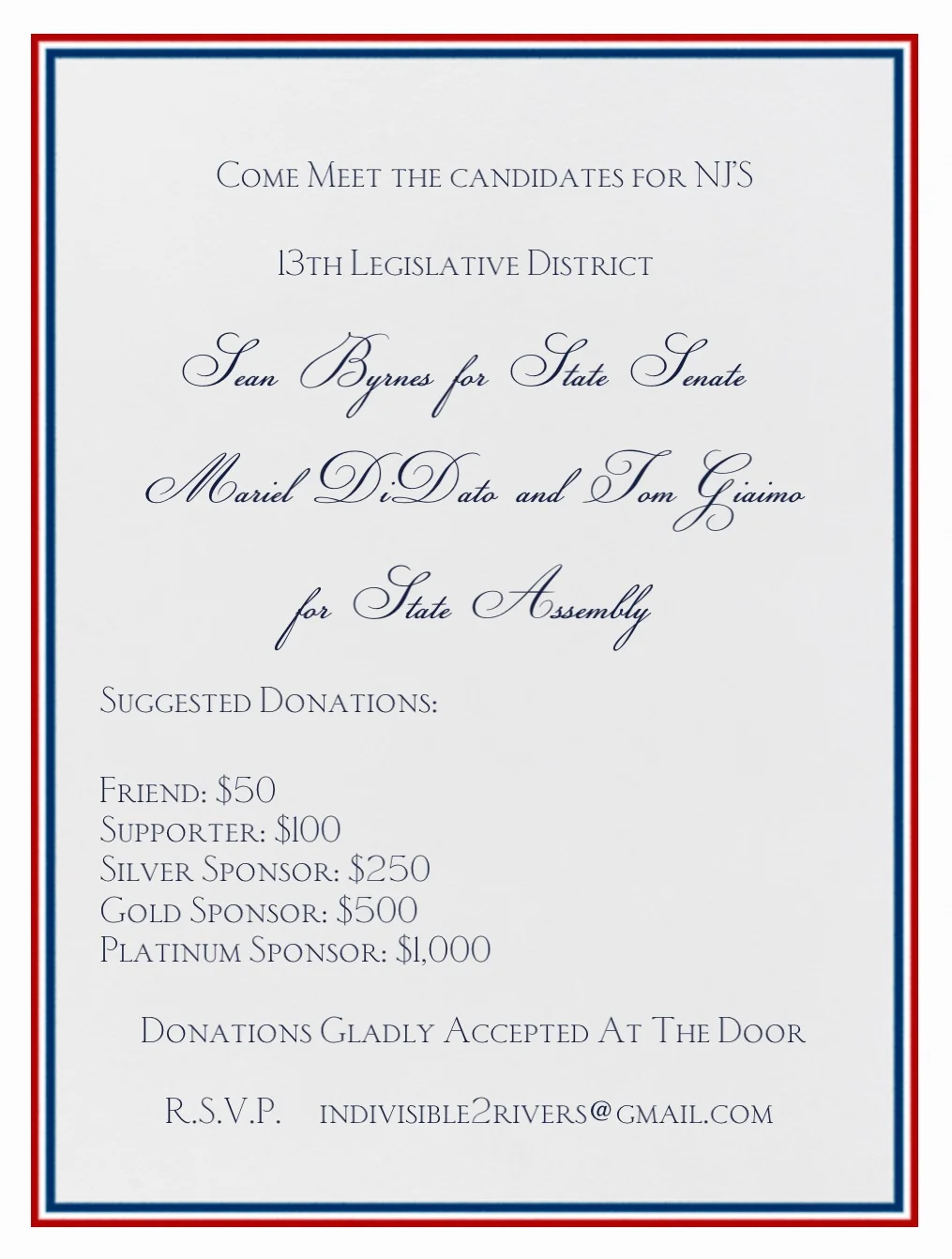 Come Meet the candidates for NJ'S

13th Legislative District

Sean Byrnes for State Senate

Mariel DiDato and Tom Giaimo

for State Assembly

Suggested Donations:

Friend: $50
Supporter: $100
Silver Sponsor: $250
Gold Sponsor: $500
Platinum Sponsor: $1,000

Donations Gladly Accepted At The Door

R.S.V.P. indivisible2rivers@gmail.com